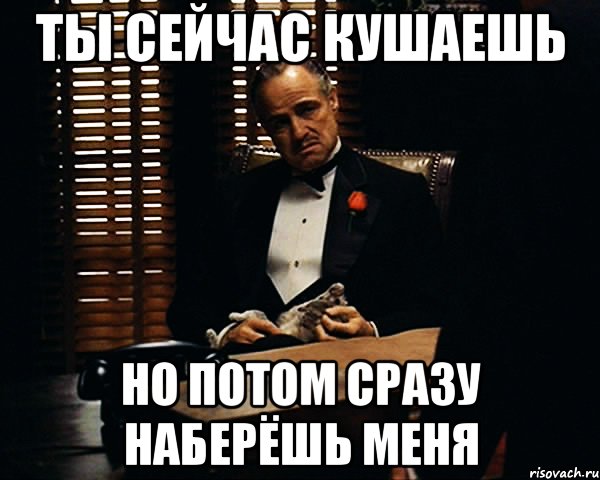 ТЫ СЕЙЧАС КУШАЕШЬ

НО ПОТОМ СРАЗУ НАБЕРЁШЬ МЕНЯ

risovach.ru